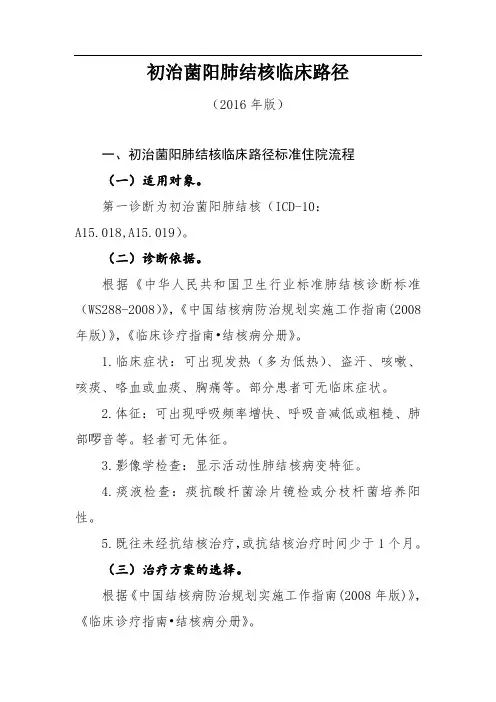 初治菌阳肺结核临床路径

（2016 年版）

一、初治菌阳肺结核临床路径标准住院流程

（一）适用对象。

第一诊断为初治菌阳肺结核（ICD-10：A15.018,A15.019）。

（二）诊断依据。

根据《中华人民共和国卫生行业标准肺结核诊断标准（WS288-2008）》,《中国结核病防治规划实施工作指南(2008年版)》,《临床诊疗指南•结核病分册》。

1.临床症状：可出现发热（多为低热）、盗汗、咳嗽、咳痰、咯血或血痰、胸痛等。部分患者可无临床症状。

2.体征：可出现呼吸频率增快、呼吸音减低或粗糙、肺部啰音等。轻者可无体征。

3.影像学检查：显示活动性肺结核病变特征。

4.痰液检查：痰抗酸杆菌涂片镜检或分枝杆菌培养阳性。

5.既往未经抗结核治疗，或抗结核治疗时间少于 1 个月。

（三）治疗方案的选择。

根据《中国结核病防治规划实施工作指南(2008 年版)》,《临床诊疗指南•结核病分册》。